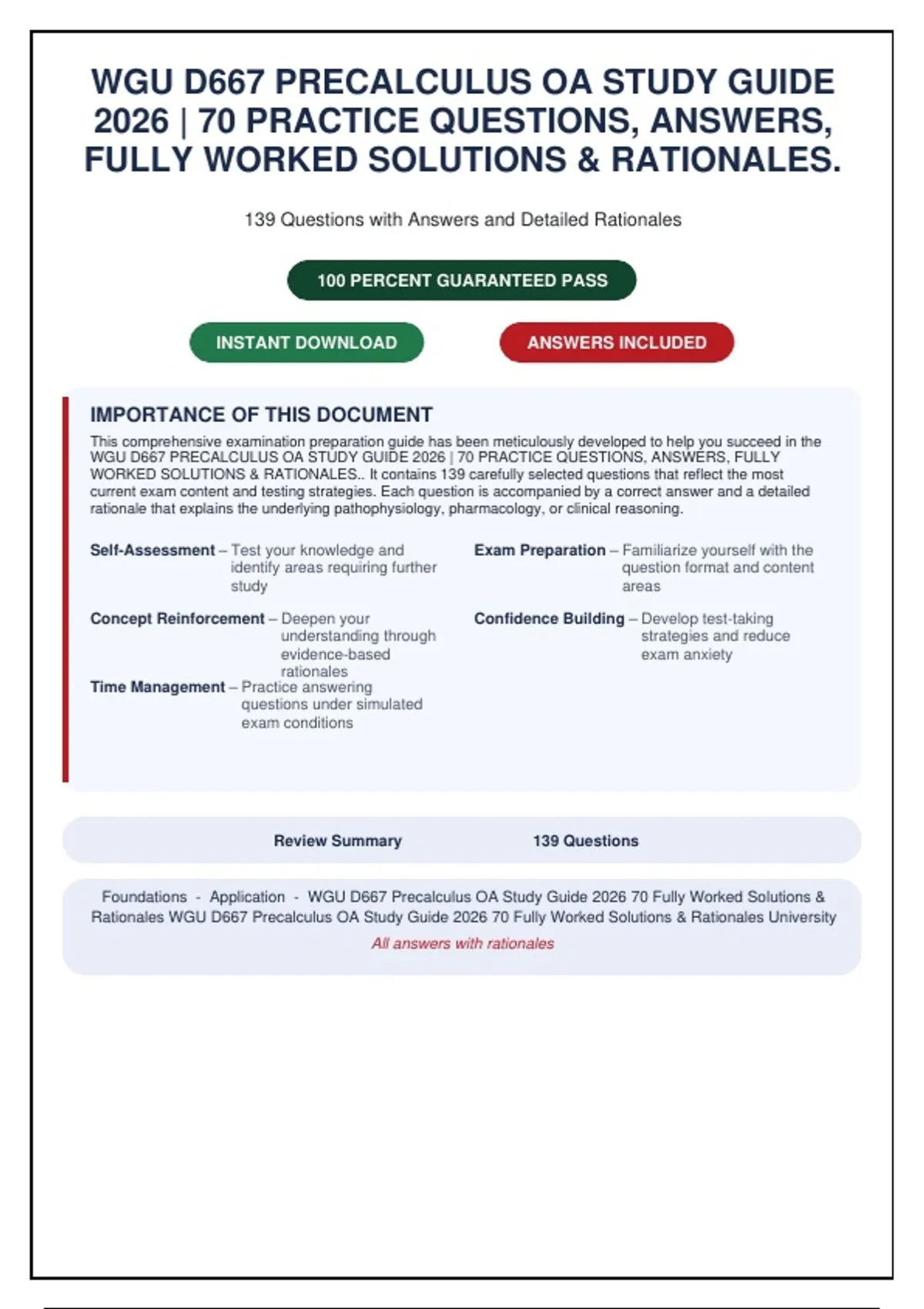 WGU D667 PRECALCULUS OA STUDY GUIDE 2026 | 70 PRACTICE QUESTIONS, ANSWERS, FULLY WORKED SOLUTIONS & RATIONALES.

139 Questions with Answers and Detailed Rationales

100 PERCENT GUARANTEED PASS

INSTANT DOWNLOAD

ANSWERS INCLUDED

IMPORTANCE OF THIS DOCUMENT

This comprehensive examination preparation guide has been meticulously developed to help you succeed in the WGU D667 PRECALCULUS OA STUDY GUIDE 2026 | 70 PRACTICE QUESTIONS, ANSWERS, FULLY WORKED SOLUTIONS & RATIONALES.. It contains 139 carefully selected questions that reflect the most current exam content and testing strategies. Each question is accompanied by a correct answer and a detailed rationale that explains the underlying pathophysiology, pharmacology, or clinical reasoning.

Self-Assessment – Test your knowledge and identify areas requiring further study

Concept Reinforcement – Deepen your understanding through evidence-based rationales

Time Management – Practice answering questions under simulated exam conditions

Exam Preparation – Familiarize yourself with the question format and content areas

Confidence Building – Develop test-taking strategies and reduce exam anxiety

Review Summary

139 Questions

Foundations - Application - WGU D667 Precalculus OA Study Guide 2026 70 Fully Worked Solutions & Rationales WGU D667 Precalculus OA Study Guide 2026 70 Fully Worked Solutions & Rationales University

All answers with rationales